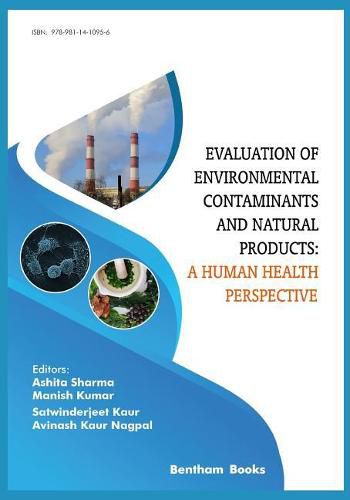 ISBN: 978-981-14-1095-6

EVALUATION OF ENVIRONMENTAL CONTAMINANTS AND NATURAL PRODUCTS:
A HUMAN HEALTH PERSPECTIVE

Editors:
Ashita Sharma
Manish Kumar
Satwinderjeet Kaur
Avinash Kaur Nagpal

Bentham Books